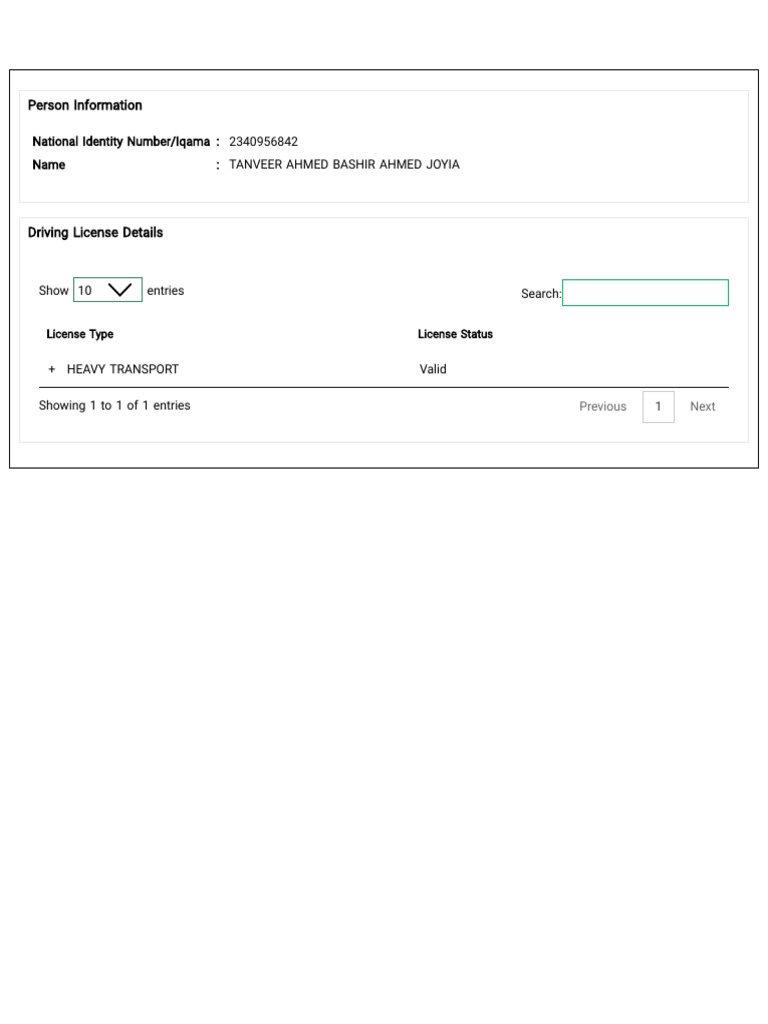 Person Information

National Identity Number/Iqama : 2340956842
Name : TANVEER AHMED BASHIR AHMED JOYIA

Driving License Details

Show 10 entries

Search:

| License Type | License Status |
|---|---|
| + HEAVY TRANSPORT | Valid |

Showing 1 to 1 of 1 entries

Previous 1 Next